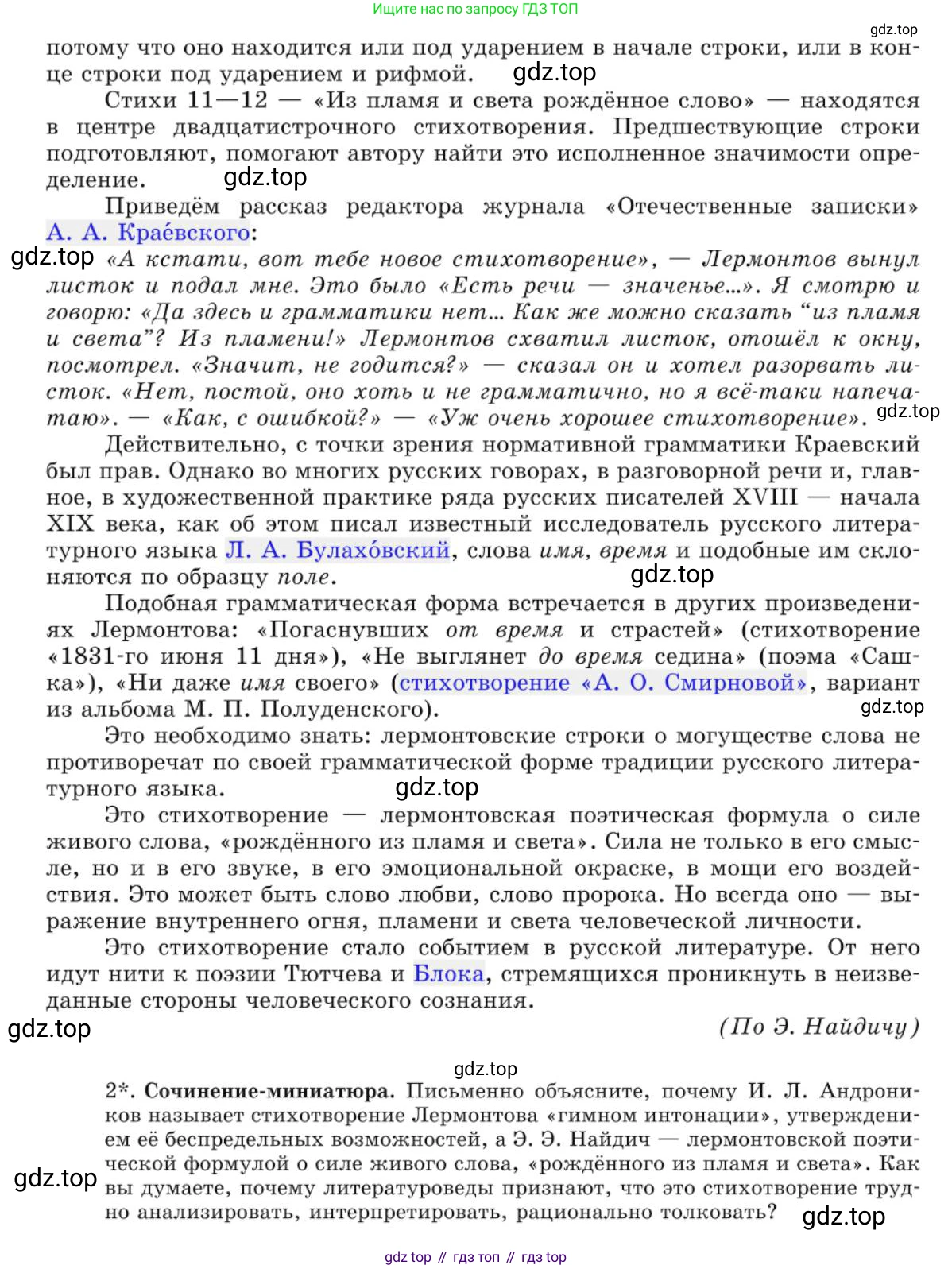 Ищите нас по запросу ГДЗ ТОП

gdz.top

потому что оно находится или под ударением в начале строки, или в конце строки под ударением и рифмой. gdz.top

Стихи 11—12 — «Из пламя и света рождённое слово» — находятся в центре двадцатистрочного стихотворения. Предшествующие строки подготовляют, помогают автору найти это исполненное значимости определение. gdz.top

Приведём рассказ редактора журнала «Отечественные записки» А. А. Краéвского:

gdz.top «А кстати, вот тебе новое стихотворение», — Лермонтов вынул листок и подал мне. Это было «Есть речи — значенье...». Я смотрю и говорю: «Да здесь и грамматики нет... Как же можно сказать “из пламя и света”? Из пламени!» Лермонтов схватил листок, отошёл к окну, посмотрел. «Значит, не годится?» — сказал он и хотел разорвать листок. «Нет, постой, оно хоть и не грамматично, но я всё-таки напечатаю». — «Как, с ошибкой?» — «Уж очень хорошее стихотворение». gdz.top

Действительно, с точки зрения нормативной грамматики Краевский был прав. Однако во многих русских говорах, в разговорной речи и, главное, в художественной практике ряда русских писателей XVIII — начала XIX века, как об этом писал известный исследователь русского литературного языка Л. А. Булахóвский, слова имя, время и подобные им склоняются по образцу поле. gdz.top

Подобная грамматическая форма встречается в других произведениях Лермонтова: «Погаснувших от время и страстей» (стихотворение «1831-го июня 11 дня»), «Не выглянет до время седина» (поэма «Сашка»), «Ни даже имя своего» (стихотворение «А. О. Смирновой», вариант из альбома М. П. Полуденского). gdz.top

Это необходимо знать: лермонтовские строки о могуществе слова не противоречат по своей грамматической форме традиции русского литературного языка. gdz.top

Это стихотворение — лермонтовская поэтическая формула о силе живого слова, «рождённого из пламя и света». Сила не только в его смысле, но и в его звуке, в его эмоциональной окраске, в мощи его воздействия. Это может быть слово любви, слово пророка. Но всегда оно — выражение внутреннего огня, пламени и света человеческой личности.

Это стихотворение стало событием в русской литературе. От него идут нити к поэзии Тютчева и Блока, стремящихся проникнуть в неизведанные стороны человеческого сознания.

gdz.top (По Э. Найдичу)

gdz.top

2*. Сочинение-миниатюра. Письменно объясните, почему И. Л. Андроников называет стихотворение Лермонтова «гимном интонации», утверждением её беспредельных возможностей, а Э. Э. Найдич — лермонтовской поэтической формулой о силе живого слова, «рождённого из пламя и света». Как вы думаете, почему литературоведы признают, что это стихотворение трудно анализировать, интерпретировать, рационально толковать? gdz.top

gdz.top

gdz top // гдз топ // гдз top